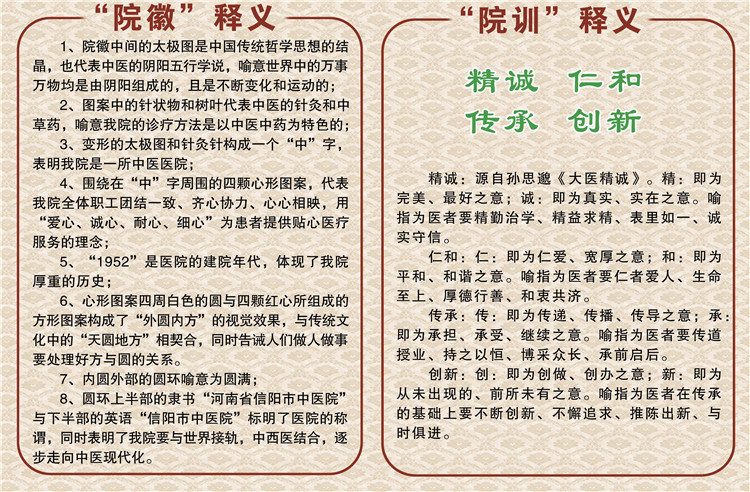 “院徽”释义

1、院徽中间的太极图是中国传统哲学思想的结晶，也代表中医的阴阳五行学说，喻意世界中的万事万物均是由阴阳组成的，且是不断变化和运动的；

2、图案中的针状物和树叶代表中医的针灸和中草药，喻意我院的诊疗方法是以中医中药为特色的；

3、变形的太极图和针灸针构成一个“中”字，表明我院是一所中医医院；

4、围绕在“中”字周围的四颗心形图案，代表我院全体职工团结一致、齐心协力、心心相映，用“爱心、诚心、耐心、细心”为患者提供贴心医疗服务的理念；

5、“1952”是医院的建院年代，体现了我院厚重的历史；

6、心形图案四周白色的圆与四颗红心所组成的方形图案构成了“外圆内方”的视觉效果，与传统文化中的“天圆地方”相契合，同时告诫人们做人做事要处理好方与圆的关系。

7、内圆外部的圆环喻意为圆满；

8、圆环上半部的隶书“河南省信阳市中医院”与下半部的英语“信阳市中医院”标明了医院的称谓，同时表明了我院要与世界接轨，中西医结合，逐步走向中医现代化。

“院训”释义

精诚 仁和
传承 创新

精诚：源自孙思邈《大医精诚》。精：即为完美、最好之意；诚：即为真实、实在之意。喻指为医者要精勤治学、精益求精、表里如一、诚实守信。

仁和：仁：即为仁爱、宽厚之意；和：即为平和、和谐之意。喻指为医者要仁者爱人、生命至上、厚德行善、和衷共济。

传承：传：即为传递、传播、传导之意；承：即为承担、承受、继续之意。喻指为医者要传道授业、持之以恒、博采众长、承前启后。

创新：创：即为创做、创办之意；新：即为从未出现的、前所未有之意。喻指为医者在传承的基础上要不断创新、不懈追求、推陈出新、与时俱进。